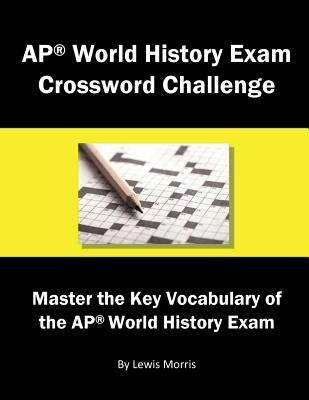 AP® World History Exam Crossword Challenge

Master the Key Vocabulary of the AP® World History Exam

By Lewis Morris